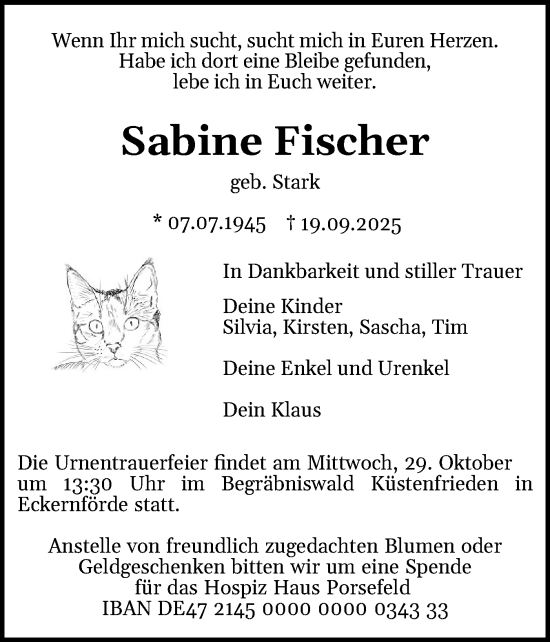 Wenn Ihr mich sucht, sucht mich in Euren Herzen.
Habe ich dort eine Bleibe gefunden,
lebe ich in Euch weiter.

Sabine Fischer

geb. Stark

* 07.07.1945 † 19.09.2025

In Dankbarkeit und stiller Trauer

Deine Kinder
Silvia, Kirsten, Sascha, Tim

Deine Enkel und Urenkel

Dein Klaus

Die Urnentrauerfeier findet am Mittwoch, 29. Oktober um 13:30 Uhr im Begräbniswald Küstenfrieden in Eckernförde statt.

Anstelle von freundlich zugedachten Blumen oder Geldgeschenken bitten wir um eine Spende für das Hospiz Haus Porsefeld
IBAN DE47 2145 0000 0000 0343 33